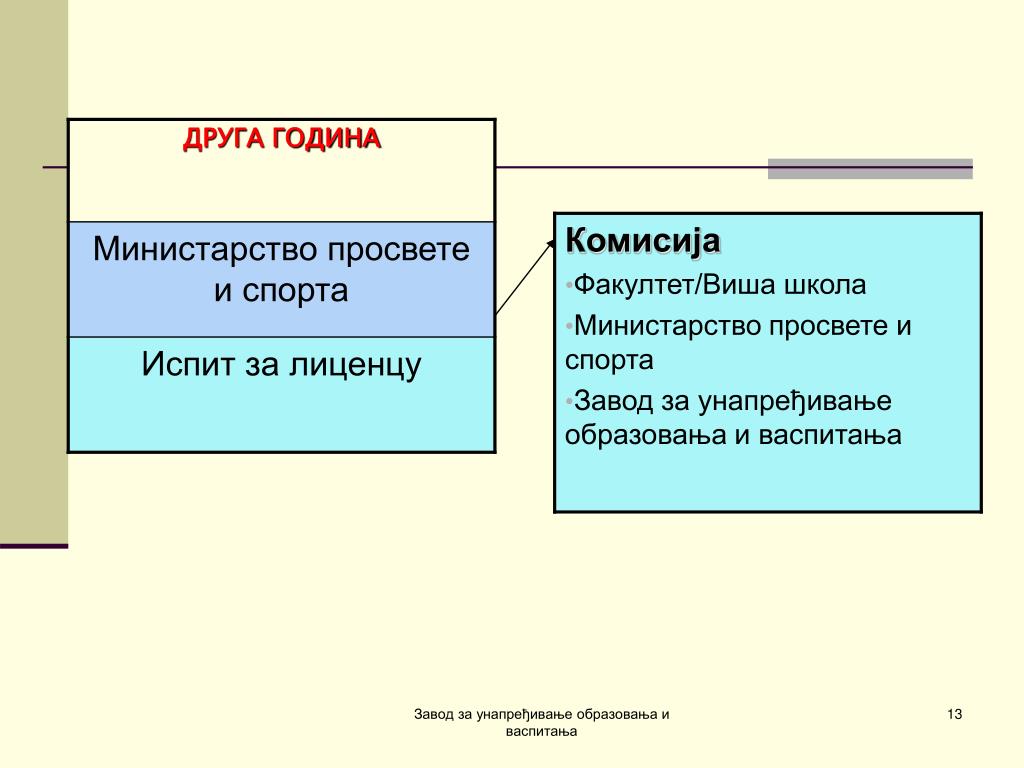 ДРУГА ГОДИНА

Министарство просвете и спорта

Испит за лиценцу

Комисија

•Факултет/Виша школа

•Министарство просвете и спорта

•Завод за унапређивање образовања и васпитања

Завод за унапређивање образовања и васпитања

13